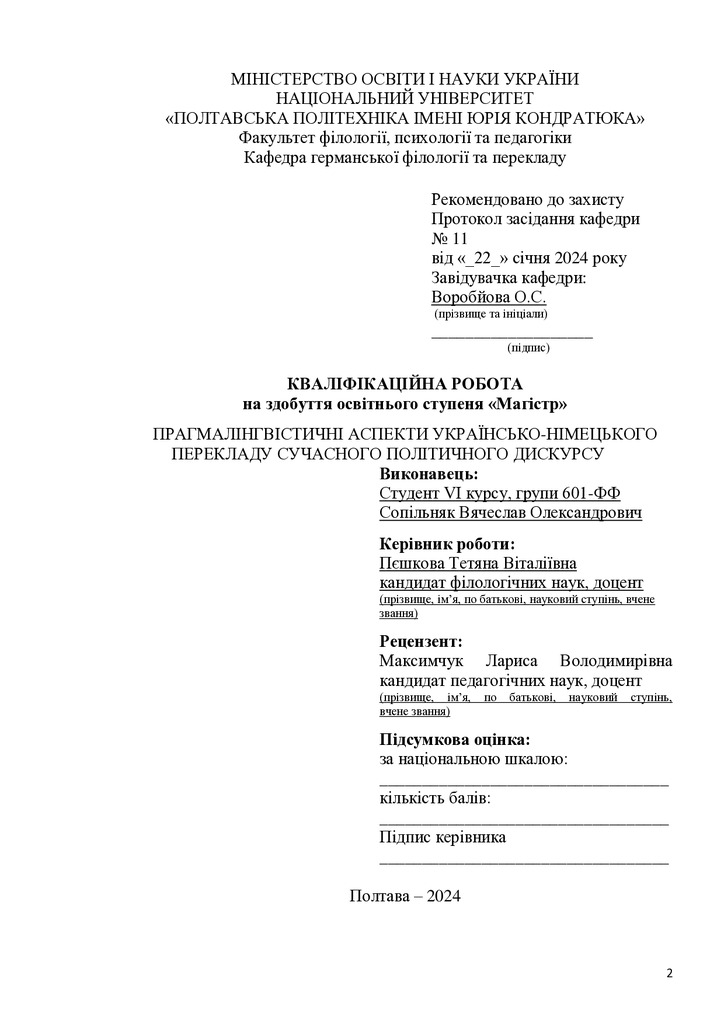 МІНІСТЕРСТВО ОСВІТИ І НАУКИ УКРАЇНИ
НАЦІОНАЛЬНИЙ УНІВЕРСИТЕТ
«ПОЛТАВСЬКА ПОЛІТЕХНІКА ІМЕНІ ЮРІЯ КОНДРАТЮКА»
Факультет філології, психології та педагогіки
Кафедра германської філології та перекладу

Рекомендовано до захисту
Протокол засідання кафедри
№ 11
від «_22_» січня 2024 року
Завідувачка кафедри:
Воробйова О.С.
(прізвище та ініціали)
____________________
(підпис)

КВАЛІФІКАЦІЙНА РОБОТА
на здобуття освітнього ступеня «Магістр»

ПРАГМАЛІНГВІСТИЧНІ АСПЕКТИ УКРАЇНСЬКО-НІМЕЦЬКОГО ПЕРЕКЛАДУ СУЧАСНОГО ПОЛІТИЧНОГО ДИСКУРСУ

Виконавець:
Студент VI курсу, групи 601-ФФ
Сопільняк Вячеслав Олександрович

Керівник роботи:
Пєшкова Тетяна Віталіївна
кандидат філологічних наук, доцент
(прізвище, ім'я, по батькові, науковий ступінь, вчене звання)

Рецензент:
Максимчук Лариса Володимирівна кандидат педагогічних наук, доцент
(прізвище, ім'я, по батькові, науковий ступінь, вчене звання)

Підсумкова оцінка:
за національною шкалою:
________________________________
кількість балів:
________________________________
Підпис керівника
________________________________

Полтава – 2024

2